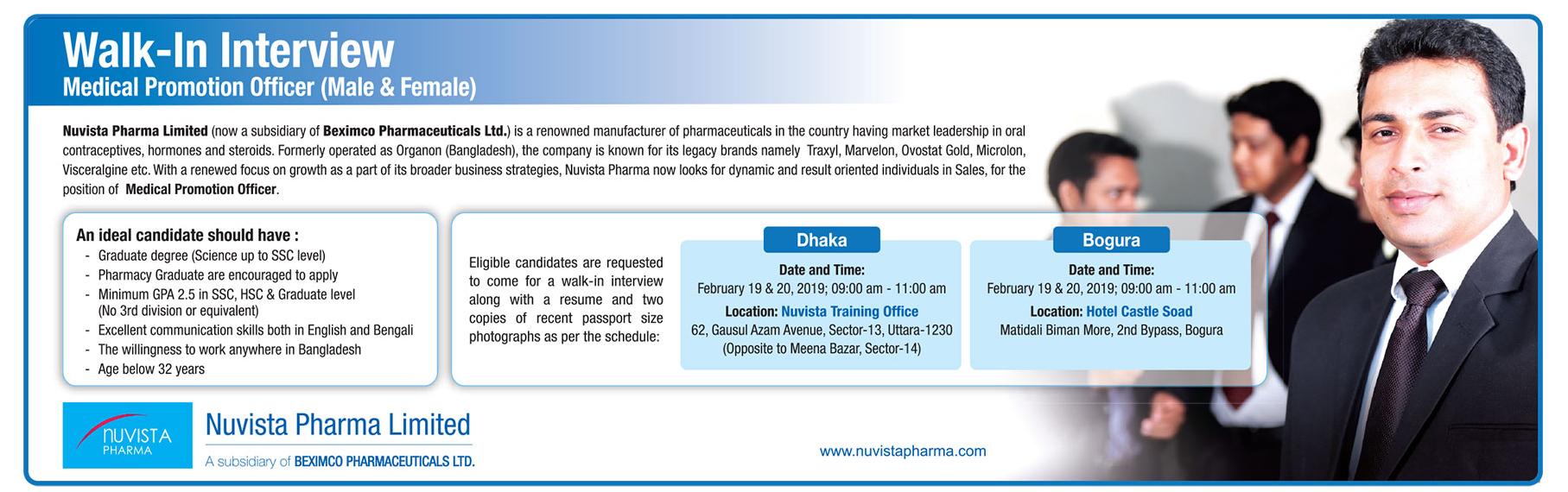 Walk-In Interview
Medical Promotion Officer (Male & Female)

Nuvista Pharma Limited (now a subsidiary of Beximco Pharmaceuticals Ltd.) is a renowned manufacturer of pharmaceuticals in the country having market leadership in oral contraceptives, hormones and steroids. Formerly operated as Organon (Bangladesh), the company is known for its legacy brands namely Traxyl, Marvelon, Ovostat Gold, Microlon, Visceralgine etc. With a renewed focus on growth as a part of its broader business strategies, Nuvista Pharma now looks for dynamic and result oriented individuals in Sales, for the position of Medical Promotion Officer.

An ideal candidate should have :
- Graduate degree (Science up to SSC level)
- Pharmacy Graduate are encouraged to apply
- Minimum GPA 2.5 in SSC, HSC & Graduate level (No 3rd division or equivalent)
- Excellent communication skills both in English and Bengali
- The willingness to work anywhere in Bangladesh
- Age below 32 years

Eligible candidates are requested to come for a walk-in interview along with a resume and two copies of recent passport size photographs as per the schedule:

Dhaka
Date and Time:
February 19 & 20, 2019; 09:00 am - 11:00 am
Location: Nuvista Training Office
62, Gausul Azam Avenue, Sector-13, Uttara-1230
(Opposite to Meena Bazar, Sector-14)

Bogura
Date and Time:
February 19 & 20, 2019; 09:00 am - 11:00 am
Location: Hotel Castle Soad
Matidali Biman More, 2nd Bypass, Bogura

NUVISTA PHARMA
Nuvista Pharma Limited
A subsidiary of BEXIMCO PHARMACEUTICALS LTD.

www.nuvistapharma.com